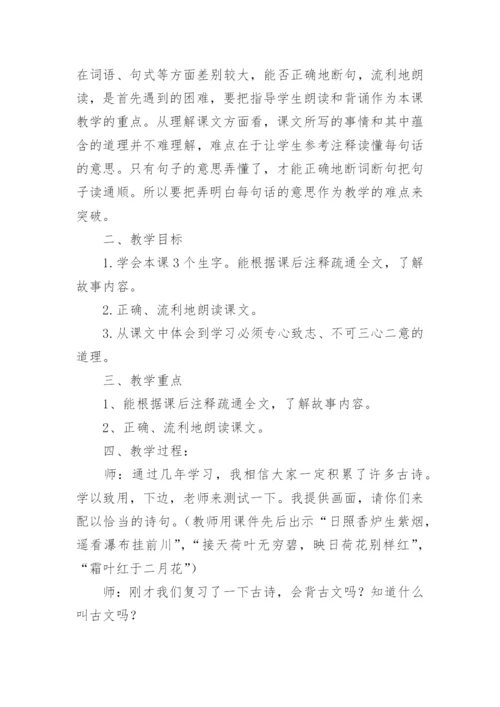 在词语、句式等方面差别较大，能否正确地断句，流利地朗读，是首先遇到的困难，要把指导学生朗读和背诵作为本课教学的重点。从理解课文方面看，课文所写的事情和其中蕴含的道理并不难理解，难点在于让学生参考注释读懂每句话的意思。只有句子的意思弄懂了，才能正确地断词断句把句子读通顺。所以要把弄明白每句话的意思作为教学的难点来突破。

二、教学目标

1. 学会本课 3 个生字。能根据课后注释疏通全文，了解故事内容。

2. 正确、流利地朗读课文。

3. 从课文中体会到学习必须专心致志、不可三心二意的道理。

三、教学重点

1、能根据课后注释疏通全文，了解故事内容。

2、正确、流利地朗读课文。

四、教学过程：

师：通过几年学习，我相信大家一定积累了许多古诗。学以致用，下边，老师来测试一下。我提供画面，请你们来配以恰当的诗句。(教师用课件先后出示“日照香炉生紫烟，遥看瀑布挂前川”，“接天荷叶无穷碧，映日荷花别样红”，“霜叶红于二月花”)

师：刚才我们复习了一下古诗，会背古文吗？知道什么叫古文吗？